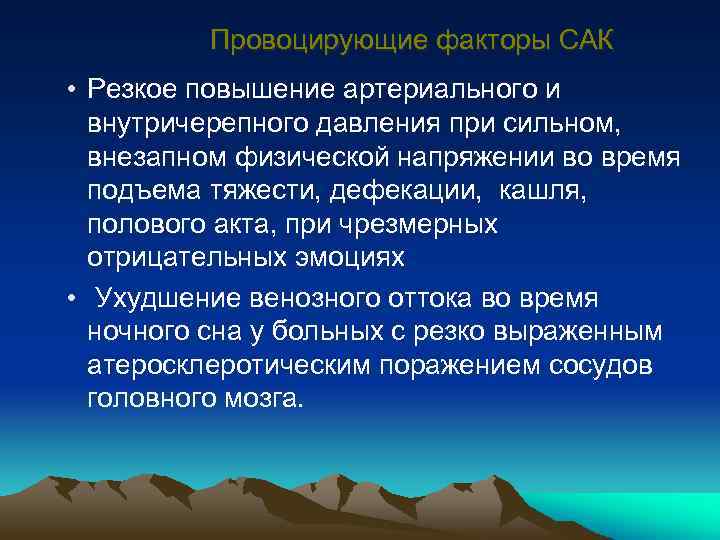 Провоцирующие факторы САК

• Резкое повышение артериального и внутричерепного давления при сильном, внезапном физической напряжении во время подъема тяжести, дефекации, кашля, полового акта, при чрезмерных отрицательных эмоциях

• Ухудшение венозного оттока во время ночного сна у больных с резко выраженным атеросклеротическим поражением сосудов головного мозга.